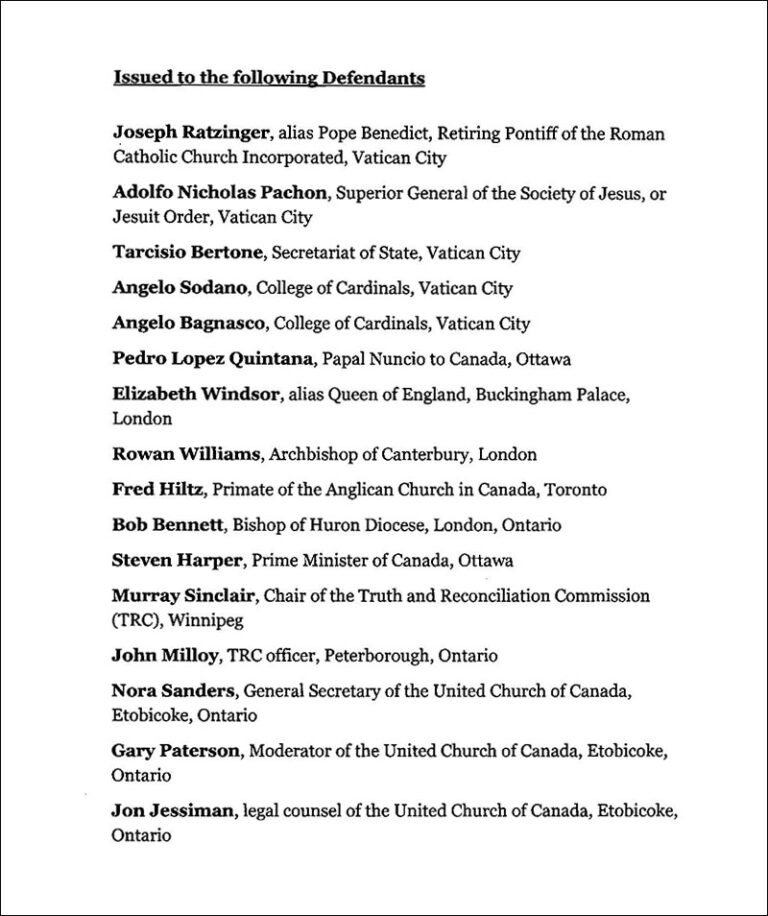 Issued to the following Defendants

Joseph Ratzinger, alias Pope Benedict, Retiring Pontiff of the Roman Catholic Church Incorporated, Vatican City

Adolfo Nicholas Pachon, Superior General of the Society of Jesus, or Jesuit Order, Vatican City

Tarcisio Bertone, Secretariat of State, Vatican City

Angelo Sodano, College of Cardinals, Vatican City

Angelo Bagnasco, College of Cardinals, Vatican City

Pedro Lopez Quintana, Papal Nuncio to Canada, Ottawa

Elizabeth Windsor, alias Queen of England, Buckingham Palace, London

Rowan Williams, Archbishop of Canterbury, London

Fred Hiltz, Primate of the Anglican Church in Canada, Toronto

Bob Bennett, Bishop of Huron Diocese, London, Ontario

Steven Harper, Prime Minister of Canada, Ottawa

Murray Sinclair, Chair of the Truth and Reconciliation Commission (TRC), Winnipeg

John Milloy, TRC officer, Peterborough, Ontario

Nora Sanders, General Secretary of the United Church of Canada, Etobicoke, Ontario

Gary Paterson, Moderator of the United Church of Canada, Etobicoke, Ontario

Jon Jessiman, legal counsel of the United Church of Canada, Etobicoke, Ontario